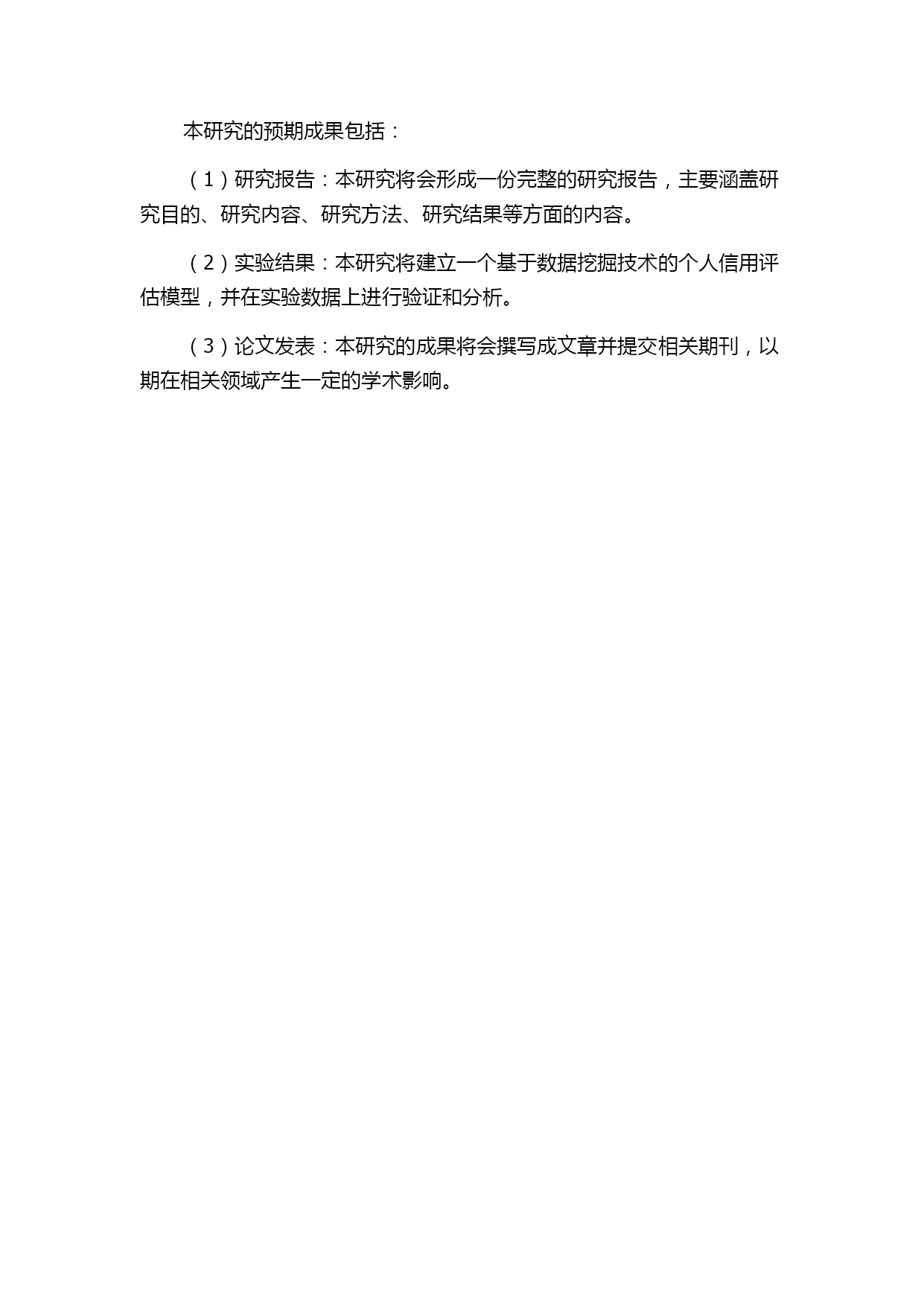 本研究的预期成果包括：

（1）研究报告：本研究将会形成一份完整的研究报告，主要涵盖研究目的、研究内容、研究方法、研究结果等方面的内容。

（2）实验结果：本研究将建立一个基于数据挖掘技术的个人信用评估模型，并在实验数据上进行验证和分析。

（3）论文发表：本研究的成果将会撰写成文章并提交相关期刊，以期在相关领域产生一定的学术影响。